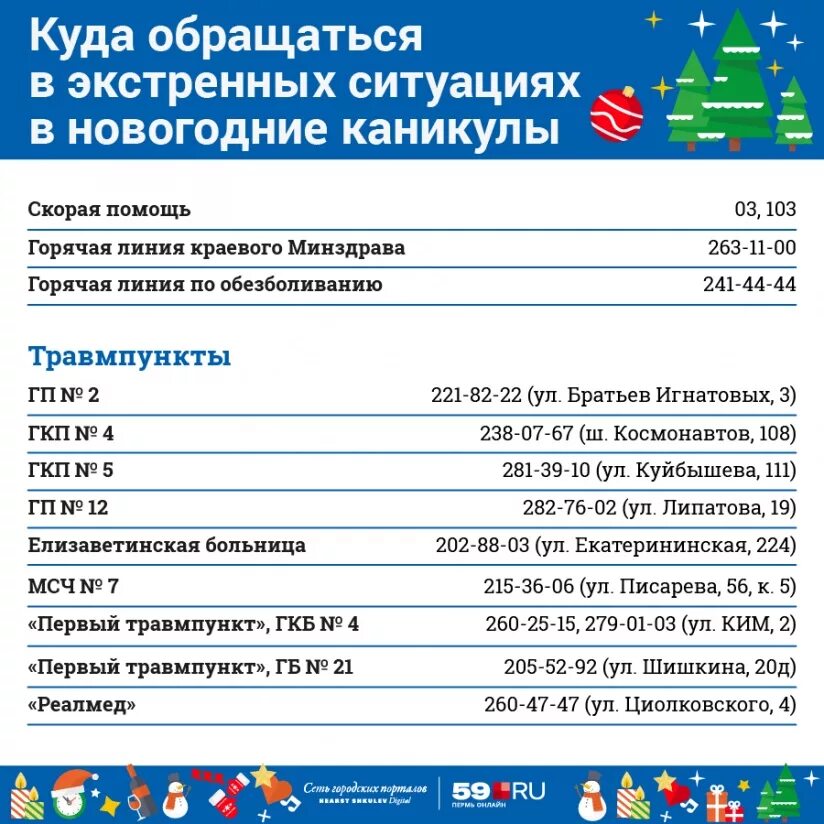 Куда обращаться в экстренных ситуациях в новогодние каникулы

| | |
|---|---|
| Скорая помощь | 03, 103 |
| Горячая линия краевого Минздрава | 263-11-00 |
| Горячая линия по обезболиванию | 241-44-44 |

Травмпункты

| | |
|---|---|
| ГП № 2 | 221-82-22 (ул. Братьев Игнатовых, 3) |
| ГКП № 4 | 238-07-67 (ш. Космонавтов, 108) |
| ГКП № 5 | 281-39-10 (ул. Куйбышева, 111) |
| ГП № 12 | 282-76-02 (ул. Липатова, 19) |
| Елизаветинская больница | 202-88-03 (ул. Екатерининская, 224) |
| МСЧ № 7 | 215-36-06 (ул. Писарева, 56, к. 5) |
| «Первый травмпункт», ГКБ № 4 | 260-25-15, 279-01-03 (ул. КИМ, 2) |
| «Первый травмпункт», ГБ № 21 | 205-52-92 (ул. Шишкина, 20д) |
| «Реалмед» | 260-47-47 (ул. Циолковского, 4) |

Сеть городских порталов HEARST SHKULEV Digital

59.RU ПЕРМЬ ОНЛАЙН